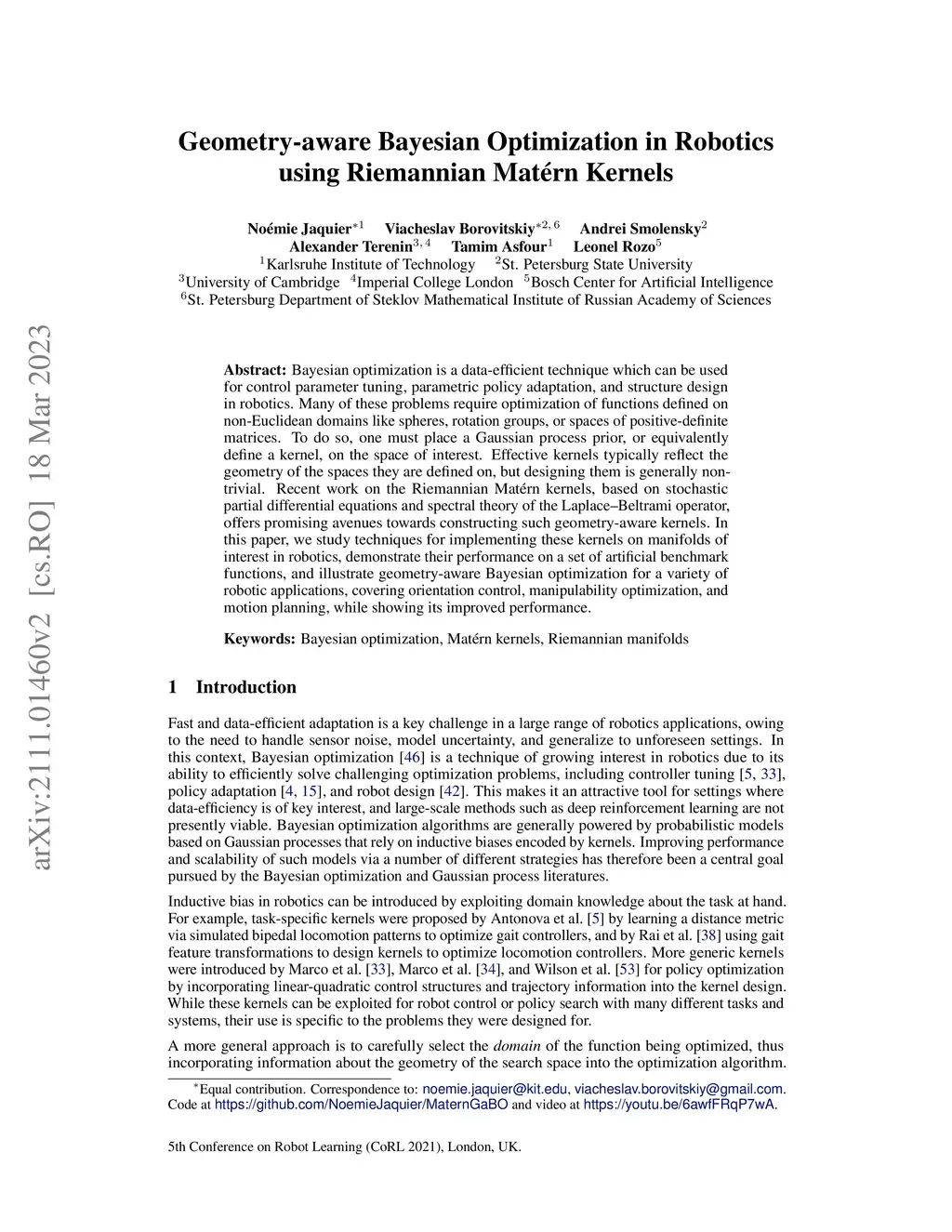 arXiv:2111.01460v2 [cs.RO] 18 Mar 2023

Geometry-aware Bayesian Optimization in Robotics using Riemannian Matérn Kernels

Noémie Jaquier$^{*1}$ Viacheslav Borovitskiy$^{*2,6}$ Andrei Smolensky$^{2}$
Alexander Terenin$^{3,4}$ Tamim Asfour$^{1}$ Leonel Rozo$^{5}$
$^{1}$Karlsruhe Institute of Technology $^{2}$St. Petersburg State University
$^{3}$University of Cambridge $^{4}$Imperial College London $^{5}$Bosch Center for Artificial Intelligence
$^{6}$St. Petersburg Department of Steklov Mathematical Institute of Russian Academy of Sciences

Abstract: Bayesian optimization is a data-efficient technique which can be used for control parameter tuning, parametric policy adaptation, and structure design in robotics. Many of these problems require optimization of functions defined on non-Euclidean domains like spheres, rotation groups, or spaces of positive-definite matrices. To do so, one must place a Gaussian process prior, or equivalently define a kernel, on the space of interest. Effective kernels typically reflect the geometry of the spaces they are defined on, but designing them is generally non-trivial. Recent work on the Riemannian Matérn kernels, based on stochastic partial differential equations and spectral theory of the Laplace–Beltrami operator, offers promising avenues towards constructing such geometry-aware kernels. In this paper, we study techniques for implementing these kernels on manifolds of interest in robotics, demonstrate their performance on a set of artificial benchmark functions, and illustrate geometry-aware Bayesian optimization for a variety of robotic applications, covering orientation control, manipulability optimization, and motion planning, while showing its improved performance.

Keywords: Bayesian optimization, Matérn kernels, Riemannian manifolds

1 Introduction

Fast and data-efficient adaptation is a key challenge in a large range of robotics applications, owing to the need to handle sensor noise, model uncertainty, and generalize to unforeseen settings. In this context, Bayesian optimization [46] is a technique of growing interest in robotics due to its ability to efficiently solve challenging optimization problems, including controller tuning [5, 33], policy adaptation [4, 15], and robot design [42]. This makes it an attractive tool for settings where data-efficiency is of key interest, and large-scale methods such as deep reinforcement learning are not presently viable. Bayesian optimization algorithms are generally powered by probabilistic models based on Gaussian processes that rely on inductive biases encoded by kernels. Improving performance and scalability of such models via a number of different strategies has therefore been a central goal pursued by the Bayesian optimization and Gaussian process literatures.

Inductive bias in robotics can be introduced by exploiting domain knowledge about the task at hand. For example, task-specific kernels were proposed by Antonova et al. [5] by learning a distance metric via simulated bipedal locomotion patterns to optimize gait controllers, and by Rai et al. [38] using gait feature transformations to design kernels to optimize locomotion controllers. More generic kernels were introduced by Marco et al. [33], Marco et al. [34], and Wilson et al. [53] for policy optimization by incorporating linear-quadratic control structures and trajectory information into the kernel design. While these kernels can be exploited for robot control or policy search with many different tasks and systems, their use is specific to the problems they were designed for.

A more general approach is to carefully select the domain of the function being optimized, thus incorporating information about the geometry of the search space into the optimization algorithm.

$^{*}$Equal contribution. Correspondence to: noemie.jaquier@kit.edu, viacheslav.borovitskiy@gmail.com. Code at https://github.com/NoemieJaquier/MaternGaBO and video at https://youtu.be/6awfFRqP7wA.

5th Conference on Robot Learning (CoRL 2021), London, UK.